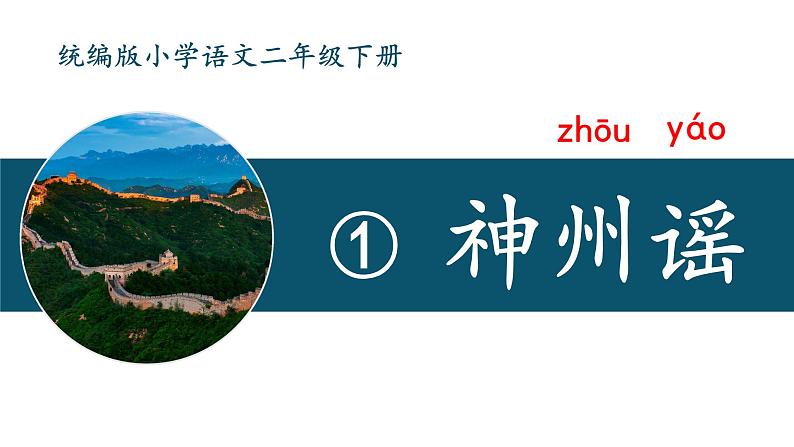 统编版小学语文二年级下册

zhōu yáo

① 神州谣